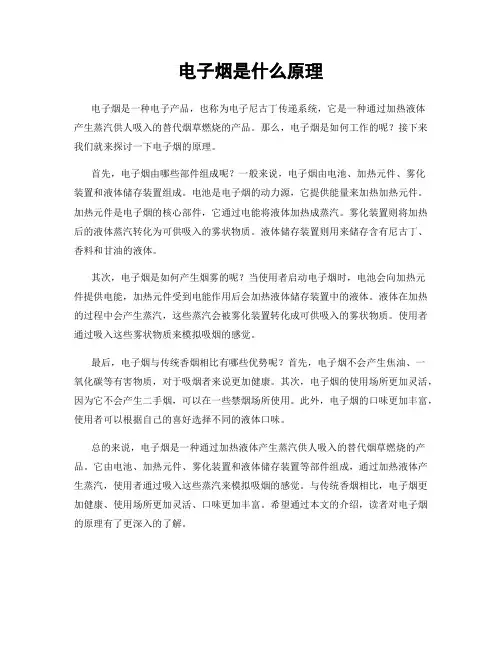 电子烟是什么原理

电子烟是一种电子产品，也称为电子尼古丁传递系统，它是一种通过加热液体产生蒸汽供人吸入的替代烟草燃烧的产品。那么，电子烟是如何工作的呢？接下来我们就来探讨一下电子烟的原理。

首先，电子烟由哪些部件组成呢？一般来说，电子烟由电池、加热元件、雾化装置和液体储存装置组成。电池是电子烟的动力源，它提供能量来加热加热元件。加热元件是电子烟的核心部件，它通过电能将液体加热成蒸汽。雾化装置则将加热后的液体蒸汽转化为可供吸入的雾状物质。液体储存装置则用来储存含有尼古丁、香料和甘油的液体。

其次，电子烟是如何产生烟雾的呢？当使用者启动电子烟时，电池会向加热元件提供电能，加热元件受到电能作用后会加热液体储存装置中的液体。液体在加热的过程中会产生蒸汽，这些蒸汽会被雾化装置转化成可供吸入的雾状物质。使用者通过吸入这些雾状物质来模拟吸烟的感觉。

最后，电子烟与传统香烟相比有哪些优势呢？首先，电子烟不会产生焦油、一氧化碳等有害物质，对于吸烟者来说更加健康。其次，电子烟的使用场所更加灵活，因为它不会产生二手烟，可以在一些禁烟场所使用。此外，电子烟的口味更加丰富，使用者可以根据自己的喜好选择不同的液体口味。

总的来说，电子烟是一种通过加热液体产生蒸汽供人吸入的替代烟草燃烧的产品。它由电池、加热元件、雾化装置和液体储存装置等部件组成，通过加热液体产生蒸汽，使用者通过吸入这些蒸汽来模拟吸烟的感觉。与传统香烟相比，电子烟更加健康、使用场所更加灵活、口味更加丰富。希望通过本文的介绍，读者对电子烟的原理有了更深入的了解。